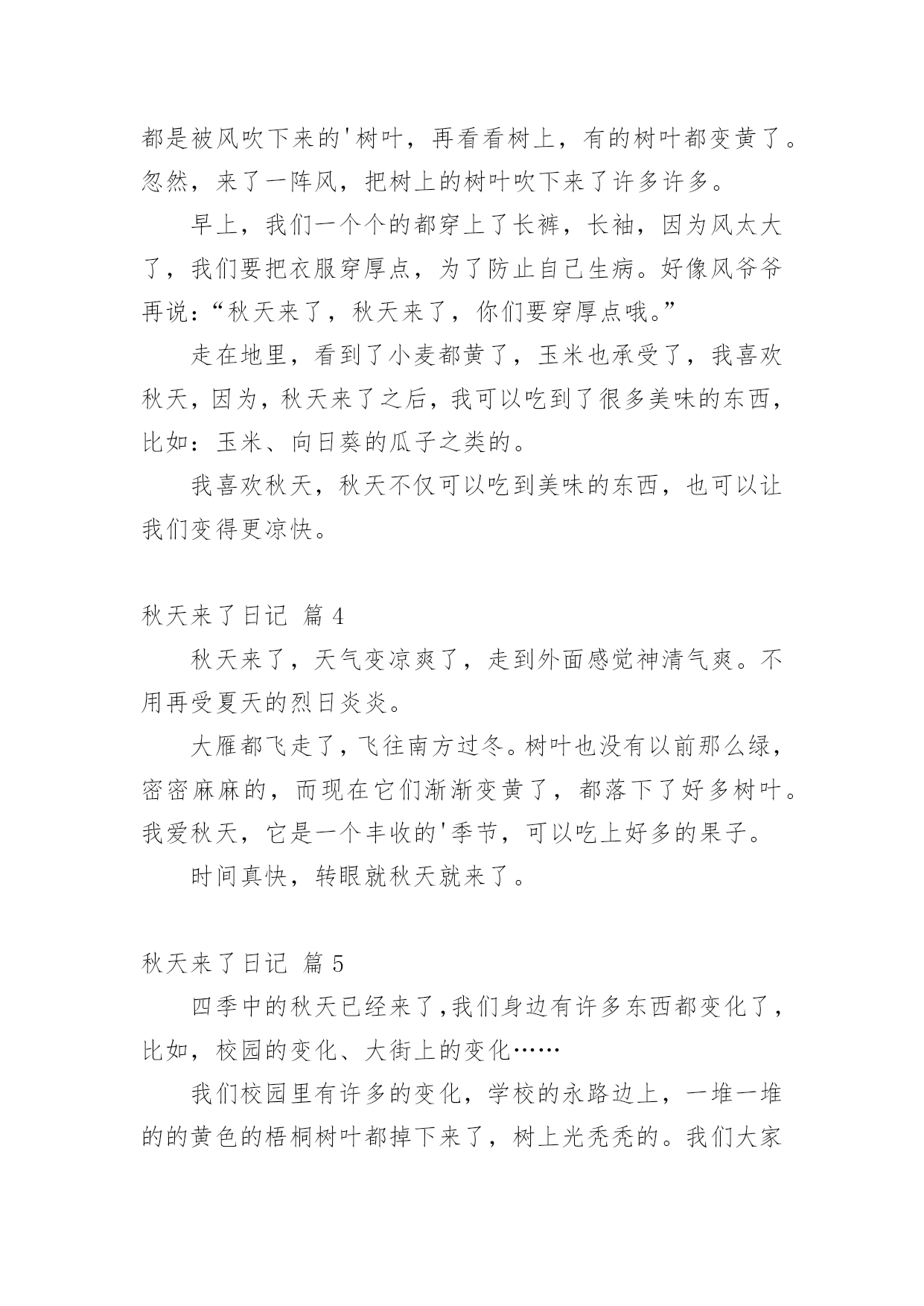 都是被风吹下来的'树叶，再看看树上，有的树叶都变黄了。忽然，来了一阵风，把树上的树叶吹下来了许多许多。

早上，我们一个个的都穿上了长裤，长袖，因为风太大了，我们要把衣服穿厚点，为了防止自己生病。好像风爷爷再说：“秋天来了，秋天来了，你们要穿厚点哦。”

走在地里，看到了小麦都黄了，玉米也承受了，我喜欢秋天，因为，秋天来了之后，我可以吃到了很多美味的东西，比如：玉米、向日葵的瓜子之类的。

我喜欢秋天，秋天不仅可以吃到美味的东西，也可以让我们变得更凉快。

秋天来了日记 篇 4

秋天来了，天气变凉爽了，走到外面感觉神清气爽。不用再受夏天的烈日炎炎。

大雁都飞走了，飞往南方过冬。树叶也没有以前那么绿，密密麻麻的，而现在它们渐渐变黄了，都落下了好多树叶。我爱秋天，它是一个丰收的'季节，可以吃上好多的果子。

时间真快，转眼就秋天就来了。

秋天来了日记 篇 5

四季中的秋天已经来了，我们身边有许多东西都变化了，比如，校园的变化、大街上的变化……

我们校园里有许多的变化，学校的永路边上，一堆一堆的的黄色的梧桐树叶都掉下来了，树上光秃秃的。我们大家